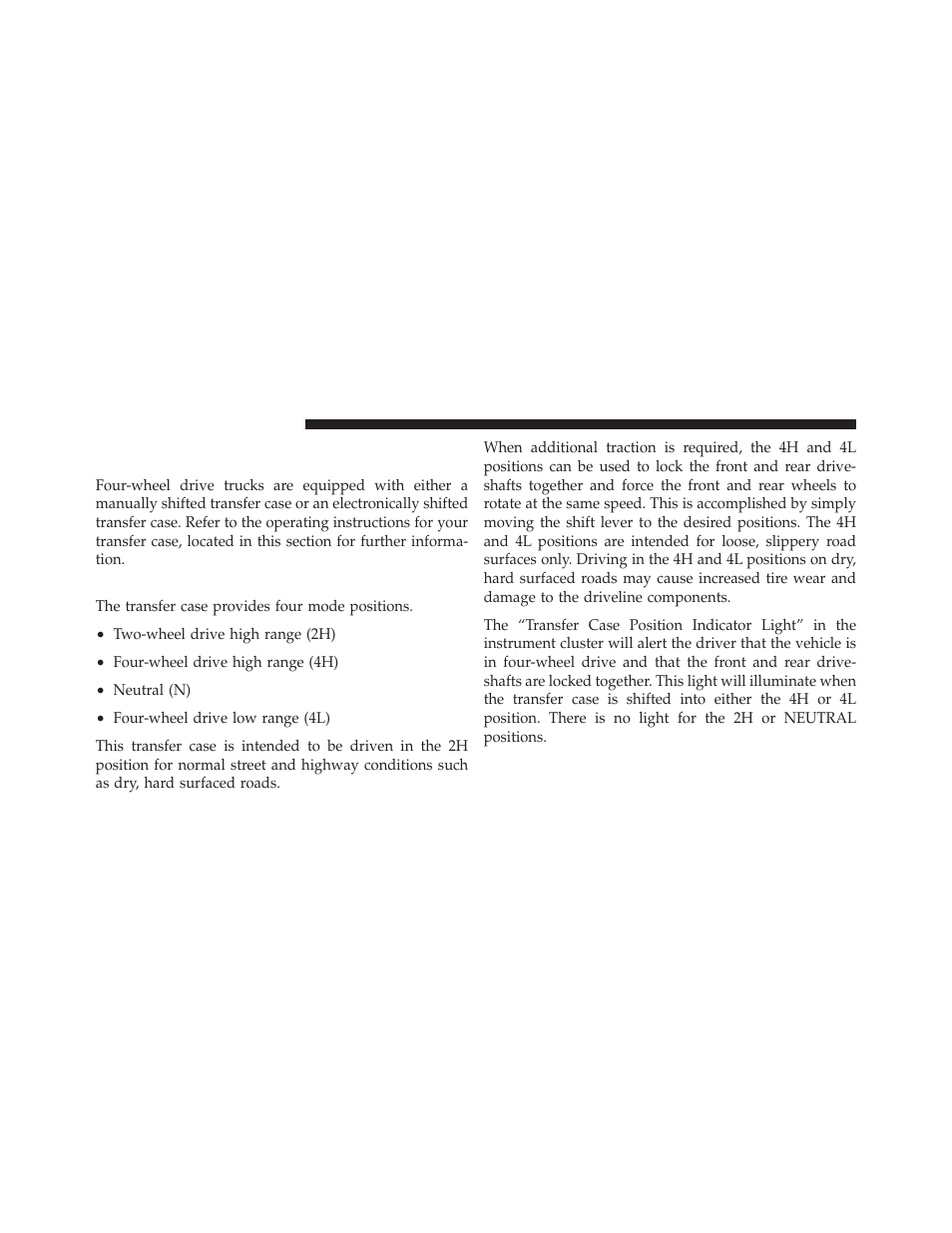 Four-wheel drive trucks are equipped with either a manually shifted transfer case or an electronically shifted transfer case. Refer to the operating instructions for your transfer case, located in this section for further information.

The transfer case provides four mode positions.

• Two-wheel drive high range (2H)

• Four-wheel drive high range (4H)

• Neutral (N)

• Four-wheel drive low range (4L)

This transfer case is intended to be driven in the 2H position for normal street and highway conditions such as dry, hard surfaced roads.

When additional traction is required, the 4H and 4L positions can be used to lock the front and rear driveshafts together and force the front and rear wheels to rotate at the same speed. This is accomplished by simply moving the shift lever to the desired positions. The 4H and 4L positions are intended for loose, slippery road surfaces only. Driving in the 4H and 4L positions on dry, hard surfaced roads may cause increased tire wear and damage to the driveline components.

The “Transfer Case Position Indicator Light” in the instrument cluster will alert the driver that the vehicle is in four-wheel drive and that the front and rear driveshafts are locked together. This light will illuminate when the transfer case is shifted into either the 4H or 4L position. There is no light for the 2H or NEUTRAL positions.